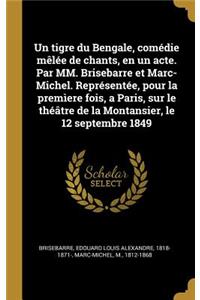 Un tigre du Bengale, comédie mêlée de chants, en un acte. Par MM. Brisebarre et Marc-Michel. Représentée, pour la premiere fois, a Paris, sur le théâtre de la Montansier, le 12 septembre 1849

Scholar SELECT

BRISEBARRE, EDOUARD LOUIS ALEXANDRE, 1818-1871-, MARC-MICHEL, M., 1812-1868